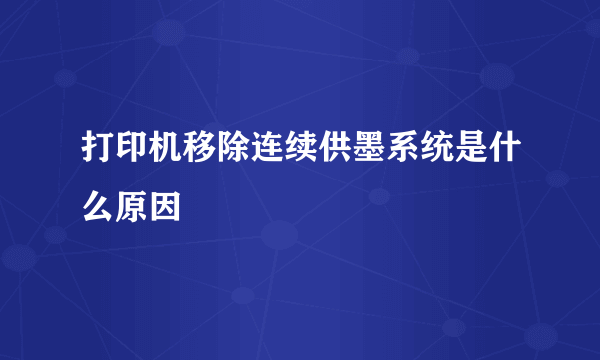 打印机移除连续供墨系统是什么原因